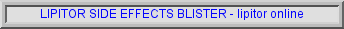 LIPITOR SIDE EFFECTS BLISTER - lipitor online